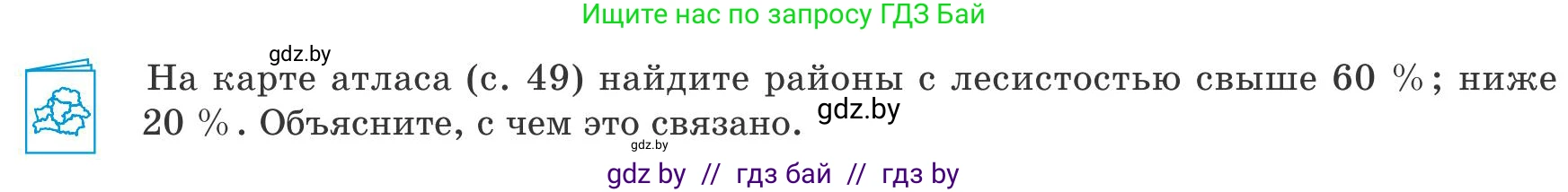 Ищите нас по запросу ГДЗ Бай

gdz.by

На карте атласа (с. 49) найдите районы с лесистостью свыше 60 %; ниже 20 %. Объясните, с чем это связано. gdz.by

gdz.by

gdz by // гдз бай // гдз by